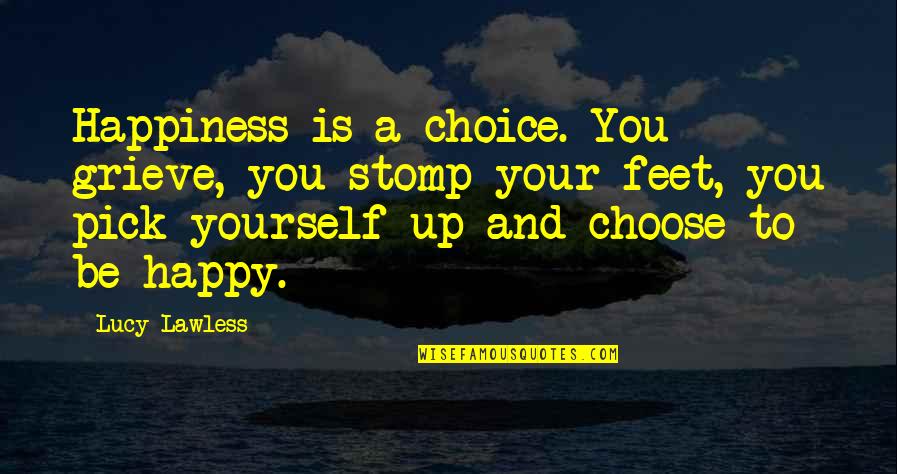 Happiness is a choice. You grieve, you stomp your feet, you pick yourself up and choose to be happy.

Lucy Lawless

WISEFAMOUSQUOTES.COM